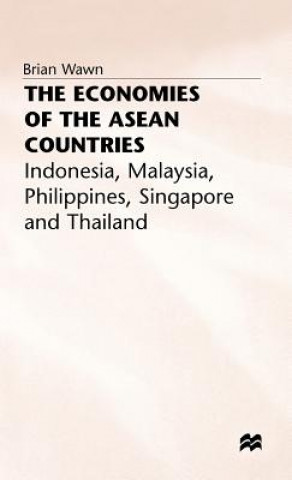 Brian Wawn

THE ECONOMIES OF THE ASEAN COUNTRIES

Indonesia, Malaysia, Philippines, Singapore and Thailand